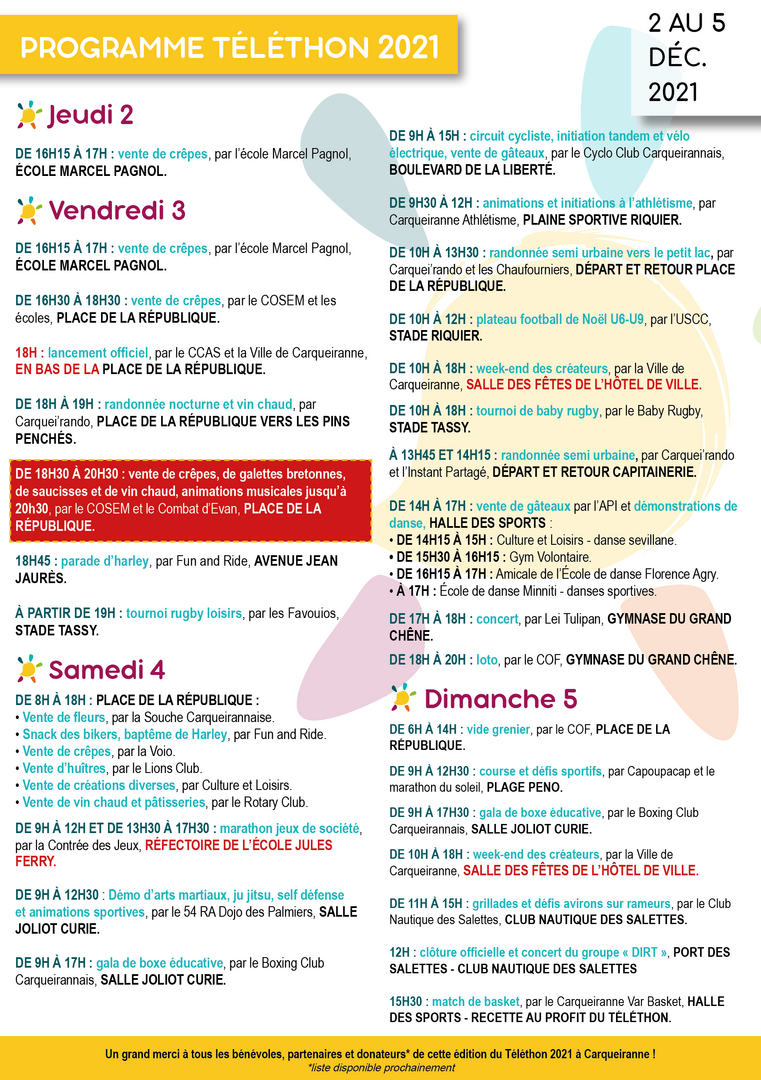 PROGRAMME TÉLÉTHON 2021

2 AU 5 DÉC. 2021

Jeudi 2

DE 16H15 À 17H : vente de crêpes, par l'école Marcel Pagnol, ÉCOLE MARCEL PAGNOL.

Vendredi 3

DE 16H15 À 17H : vente de crêpes, par l'école Marcel Pagnol, ÉCOLE MARCEL PAGNOL.

DE 16H30 À 18H30 : vente de crêpes, par le COSEM et les écoles, PLACE DE LA RÉPUBLIQUE.

18H : lancement officiel, par le CCAS et la Ville de Carqueiranne, EN BAS DE LA PLACE DE LA RÉPUBLIQUE.

DE 18H À 19H : randonnée nocturne et vin chaud, par Carquei'rando, PLACE DE LA RÉPUBLIQUE VERS LES PINS PENCHÉS.

DE 18H30 À 20H30 : vente de crêpes, de galettes bretonnes, de saucisses et de vin chaud, animations musicales jusqu'à 20h30, par le COSEM et le Combat d'Evan, PLACE DE LA RÉPUBLIQUE.

18H45 : parade d'harley, par Fun and Ride, AVENUE JEAN JAURÈS.

À PARTIR DE 19H : tournoi rugby loisirs, par les Favouios, STADE TASSY.

Samedi 4

DE 8H À 18H : PLACE DE LA RÉPUBLIQUE :
• Vente de fleurs, par la Souche Carqueirannaise.
• Snack des bikers, baptême de Harley, par Fun and Ride.
• Vente de crêpes, par la Voio.
• Vente d'huîtres, par le Lions Club.
• Vente de créations diverses, par Culture et Loisirs.
• Vente de vin chaud et pâtisseries, par le Rotary Club.

DE 9H À 12H ET DE 13H30 À 17H30 : marathon jeux de société, par la Contrée des Jeux, RÉFECTOIRE DE L'ÉCOLE JULES FERRY.

DE 9H À 12H30 : Démo d'arts martiaux, ju jitsu, self défense et animations sportives, par le 54 RA Dojo des Palmiers, SALLE JOLIOT CURIE.

DE 9H À 17H : gala de boxe éducative, par le Boxing Club Carqueirannais, SALLE JOLIOT CURIE.

DE 9H À 15H : circuit cycliste, initiation tandem et vélo électrique, vente de gâteaux, par le Cyclo Club Carqueirannais, BOULEVARD DE LA LIBERTÉ.

DE 9H30 À 12H : animations et initiations à l'athlétisme, par Carqueiranne Athlétisme, PLAINE SPORTIVE RIQUIER.

DE 10H À 13H30 : randonnée semi urbaine vers le petit lac, par Carquei'rando et les Chaufourniers, DÉPART ET RETOUR PLACE DE LA RÉPUBLIQUE.

DE 10H À 12H : plateau football de Noël U6-U9, par l'USCC, STADE RIQUIER.

DE 10H À 18H : week-end des créateurs, par la Ville de Carqueiranne, SALLE DES FÊTES DE L'HÔTEL DE VILLE.

DE 10H À 18H : tournoi de baby rugby, par le Baby Rugby, STADE TASSY.

À 13H45 ET 14H15 : randonnée semi urbaine, par Carquei'rando et l'Instant Partagé, DÉPART ET RETOUR CAPITAINERIE.

DE 14H À 17H : vente de gâteaux par l'API et démonstrations de danse, HALLE DES SPORTS :
• DE 14H15 À 15H : Culture et Loisirs - danse sevillane.
• DE 15H30 À 16H15 : Gym Volontaire.
• DE 16H15 À 17H : Amicale de l'École de danse Florence Agry.
• À 17H : École de danse Minniti - danses sportives.

DE 17H À 18H : concert, par Lei Tulipan, GYMNASE DU GRAND CHÊNE.

DE 18H À 20H : loto, par le COF, GYMNASE DU GRAND CHÊNE.

Dimanche 5

DE 6H À 14H : vide grenier, par le COF, PLACE DE LA RÉPUBLIQUE.

DE 9H À 12H30 : course et défis sportifs, par Capoupacap et le marathon du soleil, PLAGE PENO.

DE 9H À 17H30 : gala de boxe éducative, par le Boxing Club Carqueirannais, SALLE JOLIOT CURIE.

DE 10H À 18H : week-end des créateurs, par la Ville de Carqueiranne, SALLE DES FÊTES DE L'HÔTEL DE VILLE.

DE 11H À 15H : grillades et défis avirons sur rameurs, par le Club Nautique des Salettes, CLUB NAUTIQUE DES SALETTES.

12H : clôture officielle et concert du groupe « DIRT », PORT DES SALETTES - CLUB NAUTIQUE DES SALETTES

15H30 : match de basket, par le Carqueiranne Var Basket, HALLE DES SPORTS - RECETTE AU PROFIT DU TÉLÉTHON.

Un grand merci à tous les bénévoles, partenaires et donateurs* de cette édition du Téléthon 2021 à Carqueiranne !
*liste disponible prochainement